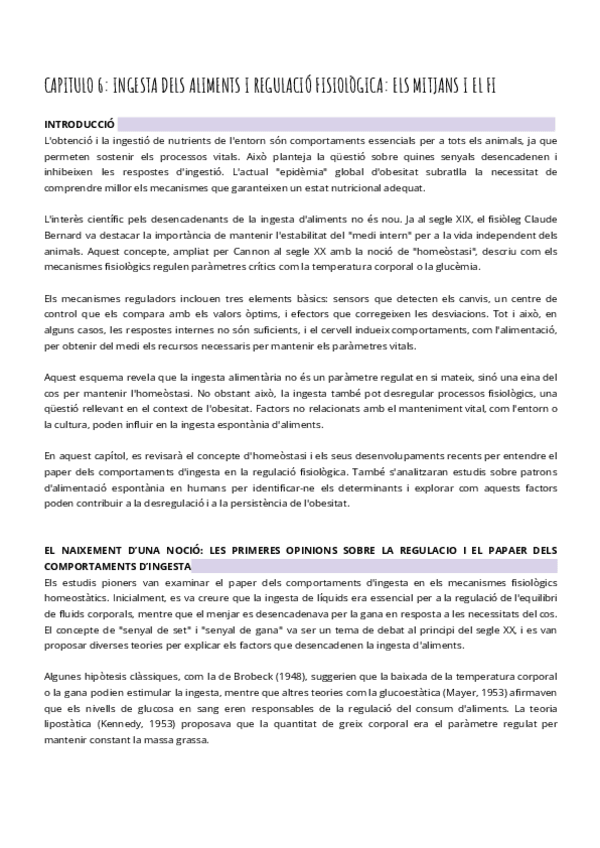 CAPITULO 6: INGESTA DELS ALIMENTS I REGULACIÓ FISIOLÒGICA: ELS MITJANS I EL FI

INTRODUCCIÓ

L'obtenció i la ingestió de nutrients de l'entorn són comportaments essencials per a tots els animals, ja que permeten sostenir els processos vitals. Això planteja la qüestió sobre quines senyals desencadenen i inhibeixen les respostes d'ingestió. L'actual "epidèmia" global d'obesitat subratlla la necessitat de comprendre millor els mecanismes que garanteixen un estat nutricional adequat.

L'interès científic pels desencadenants de la ingesta d'aliments no és nou. Ja al segle XIX, el fisiòleg Claude Bernard va destacar la importància de mantenir l'estabilitat del "medi intern" per a la vida independent dels animals. Aquest concepte, ampliat per Cannon al segle XX amb la noció de "homeòstasi", descriu com els mecanismes fisiològics regulen paràmetres crítics com la temperatura corporal o la glucèmia.

Els mecanismes reguladors inclouen tres elements bàsics: sensors que detecten els canvis, un centre de control que els compara amb els valors òptims, i efectors que corregeixen les desviacions. Tot i això, en alguns casos, les respostes internes no són suficients, i el cervell indueix comportaments, com l'alimentació, per obtenir del medi els recursos necessaris per mantenir els paràmetres vitals.

Aquest esquema revela que la ingesta alimentària no és un paràmetre regulat en si mateix, sinó una eina del cos per mantenir l'homeòstasi. No obstant això, la ingesta també pot desregular processos fisiològics, una qüestió rellevant en el context de l'obesitat. Factors no relacionats amb el manteniment vital, com l'entorn o la cultura, poden influir en la ingesta espontània d'aliments.

En aquest capítol, es revisarà el concepte d'homeòstasi i els seus desenvolupaments recents per entendre el paper dels comportaments d'ingesta en la regulació fisiològica. També s'analitzaran estudis sobre patrons d'alimentació espontània en humans per identificar-ne els determinants i explorar com aquests factors poden contribuir a la desregulació i a la persistència de l'obesitat.

EL NAIXEMENT D'UNA NOCIÓ: LES PRIMERES OPINIONS SOBRE LA REGULACIO I EL PAPAER DELS COMPORTAMENTS D'INGESTA

Els estudis pioners van examinar el paper dels comportaments d'ingesta en els mecanismes fisiològics homeostàtics. Inicialment, es va creure que la ingesta de líquids era essencial per a la regulació de l'equilibri de fluids corporals, mentre que el menjar es desencadenava per la gana en resposta a les necessitats del cos. El concepte de "senyal de set" i "senyal de gana" va ser un tema de debat al principi del segle XX, i es van proposar diverses teories per explicar els factors que desencadenen la ingesta d'aliments.

Algunes hipòtesis clàssiques, com la de Brobeck (1948), suggerien que la baixada de la temperatura corporal o la gana podien estimular la ingesta, mentre que altres teories com la glucoestàtica (Mayer, 1953) afirmaven que els nivells de glucosa en sang eren responsables de la regulació del consum d'aliments. La teoria lipostàtica (Kennedy, 1953) proposava que la quantitat de greix corporal era el paràmetre regulat per mantenir constant la massa grassa.